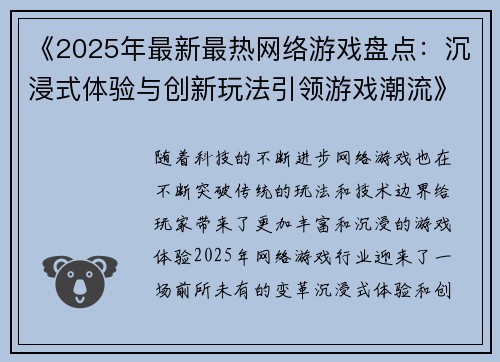 《2025年最新最热网络游戏盘点：沉浸式体验与创新玩法引领游戏潮流》

随着科技的不断进步网络游戏也在不断突破传统的玩法和技术边界给玩家带来了更加丰富和沉浸的游戏体验2025年网络游戏行业迎来了一场前所未有的变革沉浸式体验和创